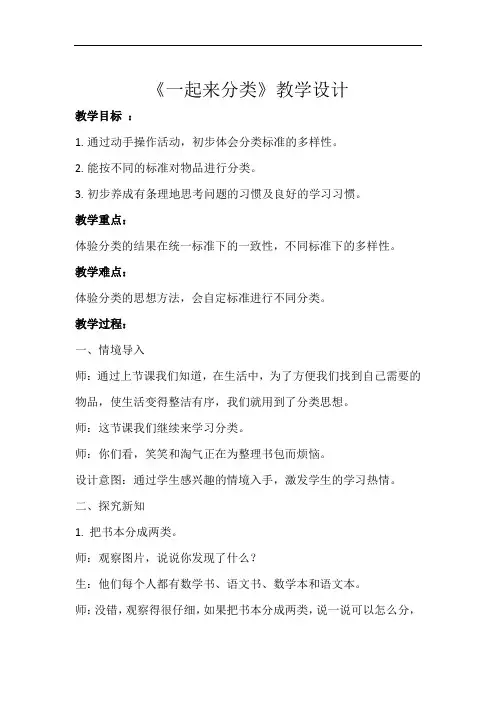 《一起来分类》教学设计

教学目标 ：

1. 通过动手操作活动，初步体会分类标准的多样性。

2. 能按不同的标准对物品进行分类。

3. 初步养成有条理地思考问题的习惯及良好的学习习惯。

教学重点：

体验分类的结果在统一标准下的一致性，不同标准下的多样性。

教学难点：

体验分类的思想方法，会自定标准进行不同分类。

教学过程：

一、情境导入

师：通过上节课我们知道，在生活中，为了方便我们找到自己需要的物品，使生活变得整洁有序，我们就用到了分类思想。

师：这节课我们继续来学习分类。

师：你们看，笑笑和淘气正在为整理书包而烦恼。

设计意图：通过学生感兴趣的情境入手，激发学生的学习热情。

二、探究新知

1. 把书本分成两类。

师：观察图片，说说你发现了什么？

生：他们每个人都有数学书、语文书、数学本和语文本。

师：没错，观察得很仔细，如果把书本分成两类，说一说可以怎么分，